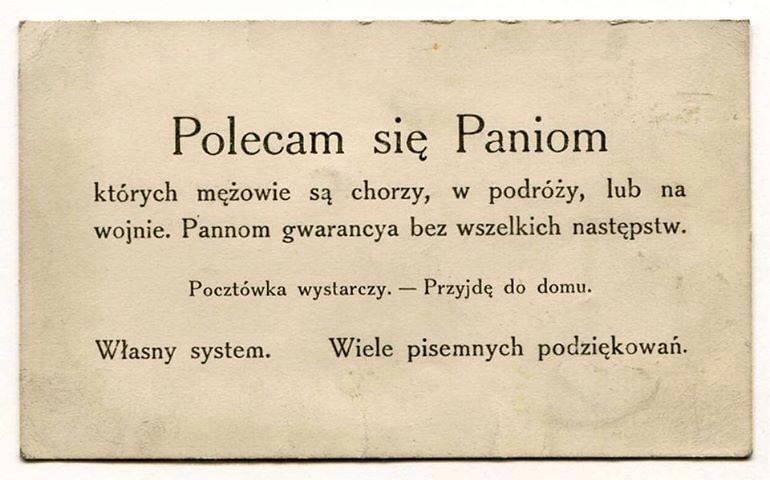 Polecam się Paniom

których mężowie są chorzy, w podróży, lub na wojnie. Pannom gwarancya bez wszelkich następstw.

Pocztówka wystarczy. — Przyjdę do domu.

Własny system.    Wiele pisemnych podziękowań.